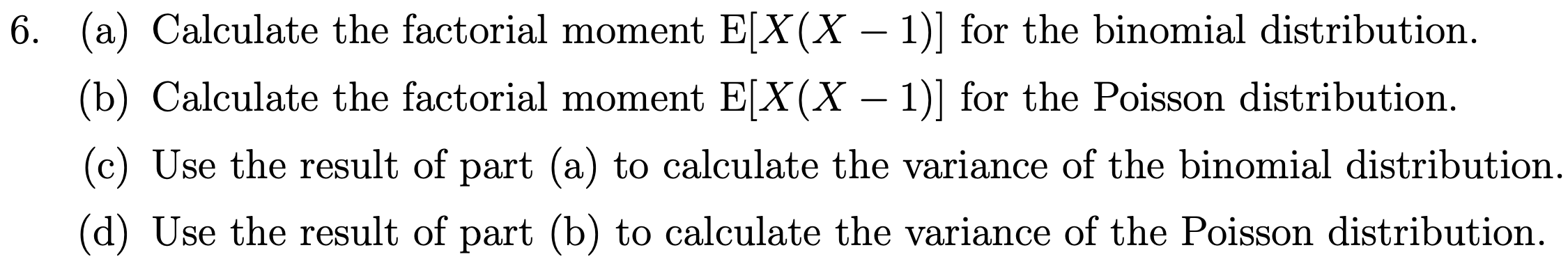 6. (a) Calculate the factorial moment $\mathrm{E}[X(X-1)]$ for the binomial distribution.

(b) Calculate the factorial moment $\mathrm{E}[X(X-1)]$ for the Poisson distribution.

(c) Use the result of part (a) to calculate the variance of the binomial distribution.

(d) Use the result of part (b) to calculate the variance of the Poisson distribution.